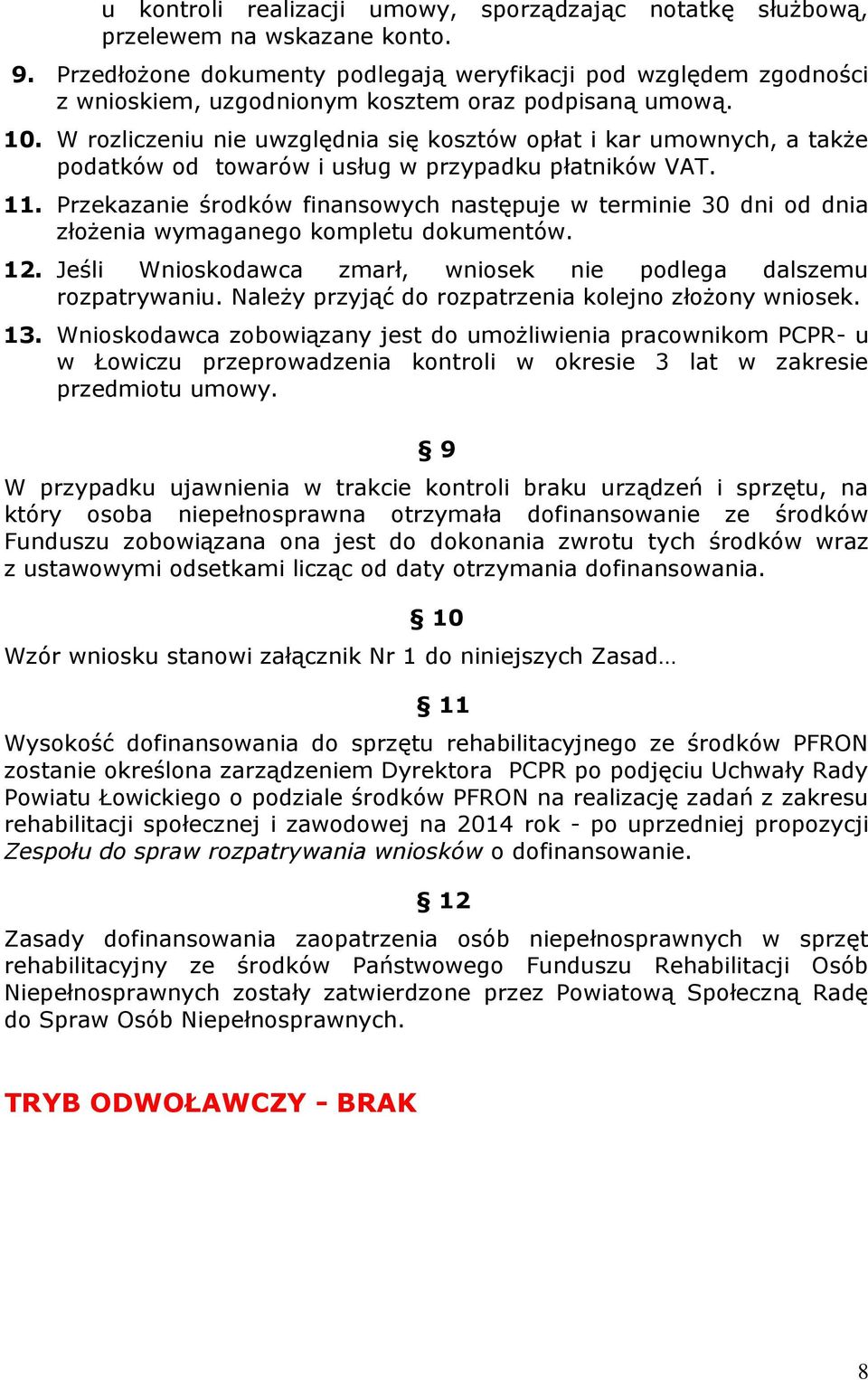 u kontroli realizacji umowy, sporządzając notatkę służbową, przelewem na wskazane konto.

9. Przedłożone dokumenty podlegają weryfikacji pod względem zgodności z wnioskiem, uzgodnionym kosztem oraz podpisaną umową.

10. W rozliczeniu nie uwzględnia się kosztów opłat i kar umownych, a także podatków od towarów i usług w przypadku płatników VAT.

11. Przekazanie środków finansowych następuje w terminie 30 dni od dnia złożenia wymaganego kompletu dokumentów.

12. Jeśli Wnioskodawca zmarł, wniosek nie podlega dalszemu rozpatrywaniu. Należy przyjąć do rozpatrzenia kolejno złożony wniosek.

13. Wnioskodawca zobowiązany jest do umożliwienia pracownikom PCPR- u w Łowiczu przeprowadzenia kontroli w okresie 3 lat w zakresie przedmiotu umowy.

§ 9

W przypadku ujawnienia w trakcie kontroli braku urządzeń i sprzętu, na który osoba niepełnosprawna otrzymała dofinansowanie ze środków Funduszu zobowiązana ona jest do dokonania zwrotu tych środków wraz z ustawowymi odsetkami licząc od daty otrzymania dofinansowania.

§ 10

Wzór wniosku stanowi załącznik Nr 1 do niniejszych Zasad…

§ 11

Wysokość dofinansowania do sprzętu rehabilitacyjnego ze środków PFRON zostanie określona zarządzeniem Dyrektora PCPR po podjęciu Uchwały Rady Powiatu Łowickiego o podziale środków PFRON na realizację zadań z zakresu rehabilitacji społecznej i zawodowej na 2014 rok - po uprzedniej propozycji Zespołu do spraw rozpatrywania wniosków o dofinansowanie.

§ 12

Zasady dofinansowania zaopatrzenia osób niepełnosprawnych w sprzęt rehabilitacyjny ze środków Państwowego Funduszu Rehabilitacji Osób Niepełnosprawnych zostały zatwierdzone przez Powiatową Społeczną Radę do Spraw Osób Niepełnosprawnych.

TRYB ODWOŁAWCZY - BRAK

8